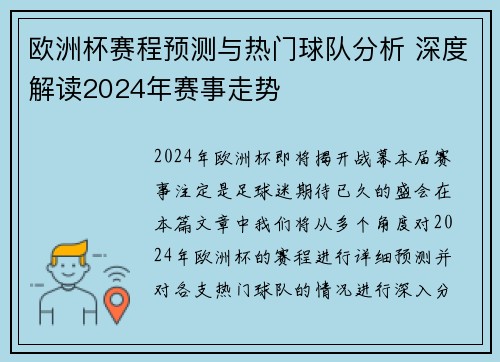 欧洲杯赛程预测与热门球队分析 深度解读2024年赛事走势

2024年欧洲杯即将揭开战幕本届赛事注定是足球迷期待已久的盛会在本篇文章中我们将从多个角度对2024年欧洲杯的赛程进行详细预测并对各支热门球队的情况进行深入分